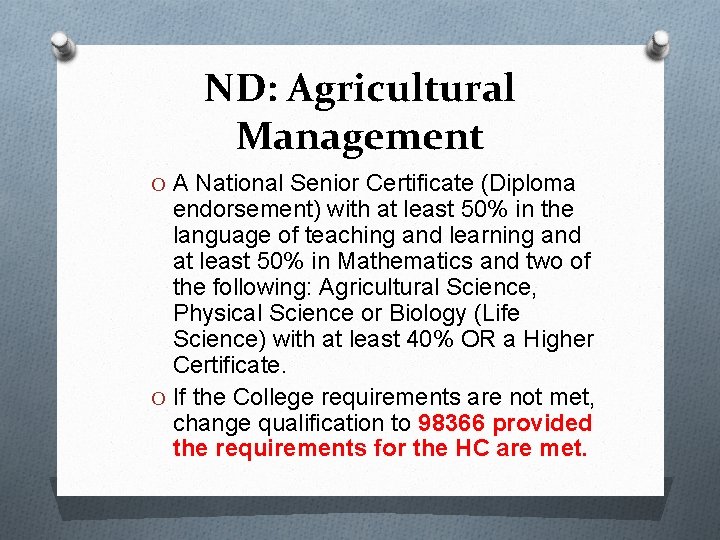 ND: Agricultural Management

O A National Senior Certificate (Diploma endorsement) with at least 50% in the language of teaching and learning and at least 50% in Mathematics and two of the following: Agricultural Science, Physical Science or Biology (Life Science) with at least 40% OR a Higher Certificate.

O If the College requirements are not met, change qualification to 98366 provided the requirements for the HC are met.